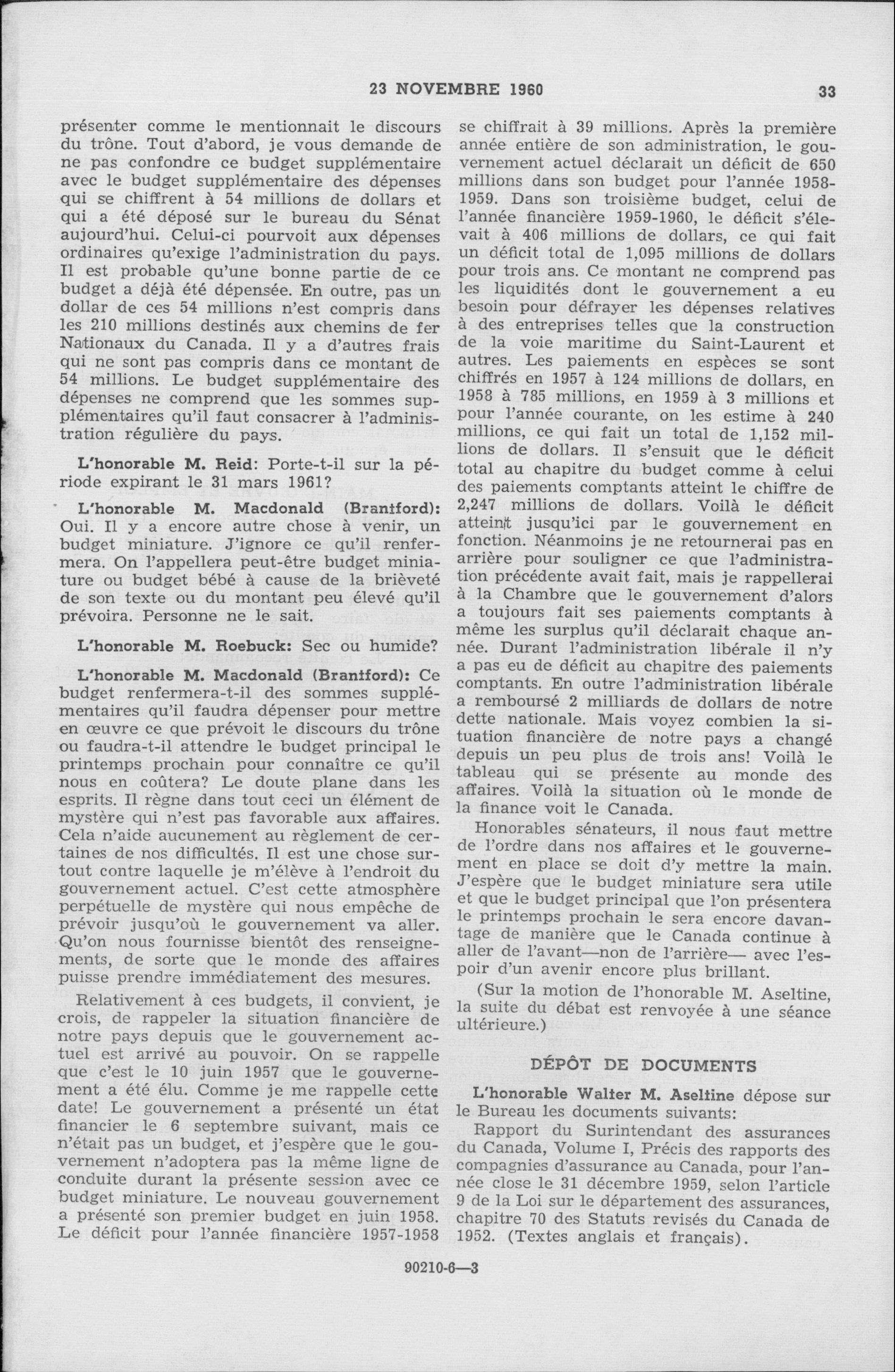 23 NOVEMBRE 1960 33

présenter comme le mentionnait le discours du trône. Tout d'abord, je vous demande de ne pas confondre ce budget supplémentaire avec le budget supplémentaire des dépenses qui se chiffrent à 54 millions de dollars et qui a été déposé sur le bureau du Sénat aujourd'hui. Celui-ci pourvoit aux dépenses ordinaires qu'exige l'administration du pays. Il est probable qu'une bonne partie de ce budget a déjà été dépensée. En outre, pas un dollar de ces 54 millions n'est compris dans les 210 millions destinés aux chemins de fer Nationaux du Canada. Il y a d'autres frais qui ne sont pas compris dans ce montant de 54 millions. Le budget supplémentaire des dépenses ne comprend que les sommes supplémentaires qu'il faut consacrer à l'administration régulière du pays.

L'honorable M. Reid: Porte-t-il sur la période expirant le 31 mars 1961?

L'honorable M. Macdonald (Brantford): Oui. Il y a encore autre chose à venir, un budget miniature. J'ignore ce qu'il renfermera. On l'appellera peut-être budget miniature ou budget bébé à cause de la brièveté de son texte ou du montant peu élevé qu'il prévoira. Personne ne le sait.

L'honorable M. Roebuck: Sec ou humide?

L'honorable M. Macdonald (Brantford): Ce budget renfermera-t-il des sommes supplémentaires qu'il faudra dépenser pour mettre en œuvre ce que prévoit le discours du trône ou faudra-t-il attendre le budget principal le printemps prochain pour connaître ce qu'il nous en coûtera? Le doute plane dans les esprits. Il règne dans tout ceci un élément de mystère qui n'est pas favorable aux affaires. Cela n'aide aucunement au règlement de certaines de nos difficultés. Il est une chose surtout contre laquelle je m'élève à l'endroit du gouvernement actuel. C'est cette atmosphère perpétuelle de mystère qui nous empêche de prévoir jusqu'où le gouvernement va aller. Qu'on nous fournisse bientôt des renseignements, de sorte que le monde des affaires puisse prendre immédiatement des mesures.

Relativement à ces budgets, il convient, je crois, de rappeler la situation financière de notre pays depuis que le gouvernement actuel est arrivé au pouvoir. On se rappelle que c'est le 10 juin 1957 que le gouvernement a été élu. Comme je me rappelle cette date! Le gouvernement a présenté un état financier le 6 septembre suivant, mais ce n'était pas un budget, et j'espère que le gouvernement n'adoptera pas la même ligne de conduite durant la présente session avec ce budget miniature. Le nouveau gouvernement a présenté son premier budget en juin 1958. Le déficit pour l'année financière 1957-1958 se chiffrait à 39 millions. Après la première année entière de son administration, le gouvernement actuel déclarait un déficit de 650 millions dans son budget pour l'année 1958-1959. Dans son troisième budget, celui de l'année financière 1959-1960, le déficit s'élevait à 406 millions de dollars, ce qui fait un déficit total de 1,095 millions de dollars pour trois ans. Ce montant ne comprend pas les liquidités dont le gouvernement a eu besoin pour défrayer les dépenses relatives à des entreprises telles que la construction de la voie maritime du Saint-Laurent et autres. Les paiements en espèces se sont chiffrés en 1957 à 124 millions de dollars, en 1958 à 785 millions, en 1959 à 3 millions et pour l'année courante, on les estime à 240 millions, ce qui fait un total de 1,152 millions de dollars. Il s'ensuit que le déficit total au chapitre du budget comme à celui des paiements comptants atteint le chiffre de 2,247 millions de dollars. Voilà le déficit atteint jusqu'ici par le gouvernement en fonction. Néanmoins je ne retournerai pas en arrière pour souligner ce que l'administration précédente avait fait, mais je rappellerai à la Chambre que le gouvernement d'alors a toujours fait ses paiements comptants à même les surplus qu'il déclarait chaque année. Durant l'administration libérale il n'y a pas eu de déficit au chapitre des paiements comptants. En outre l'administration libérale a remboursé 2 milliards de dollars de notre dette nationale. Mais voyez combien la situation financière de notre pays a changé depuis un peu plus de trois ans! Voilà le tableau qui se présente au monde des affaires. Voilà la situation où le monde de la finance voit le Canada.

Honorables sénateurs, il nous faut mettre de l'ordre dans nos affaires et le gouvernement en place se doit d'y mettre la main. J'espère que le budget miniature sera utile et que le budget principal que l'on présentera le printemps prochain le sera encore davantage de manière que le Canada continue à aller de l'avant—non de l'arrière— avec l'espoir d'un avenir encore plus brillant.

(Sur la motion de l'honorable M. Aseltine, la suite du débat est renvoyée à une séance ultérieure.)

DÉPÔT DE DOCUMENTS

L'honorable Walter M. Aseltine dépose sur le Bureau les documents suivants:

Rapport du Surintendant des assurances du Canada, Volume I, Précis des rapports des compagnies d'assurance au Canada, pour l'année close le 31 décembre 1959, selon l'article 9 de la Loi sur le département des assurances, chapitre 70 des Statuts revisés du Canada de 1952. (Textes anglais et français).

90210-6—3